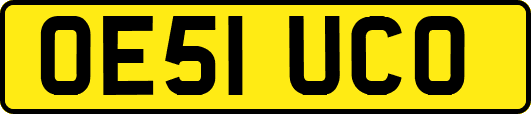 OE51 UCO